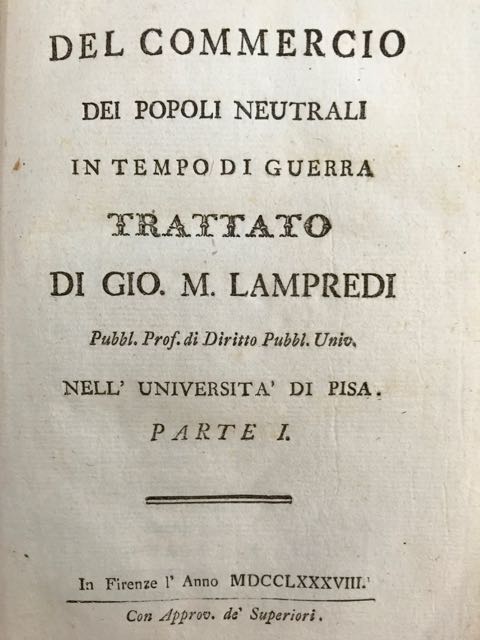 DEL COMMERCIO

DEI POPOLI NEUTRALI

IN TEMPO DI GUERRA

TRATTATO

DI GIO. M. LAMPREDI

Pubbl. Prof. di Diritto Pubbl. Univ.

NELL' UNIVERSITA' DI PISA.

PARTE I.

In Firenze l' Anno MDCCLXXXVIII.

Con Approv. de' Superiori.